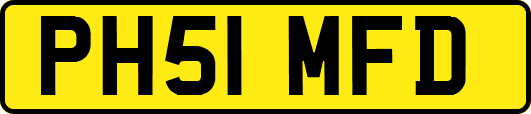 PH51 MFD